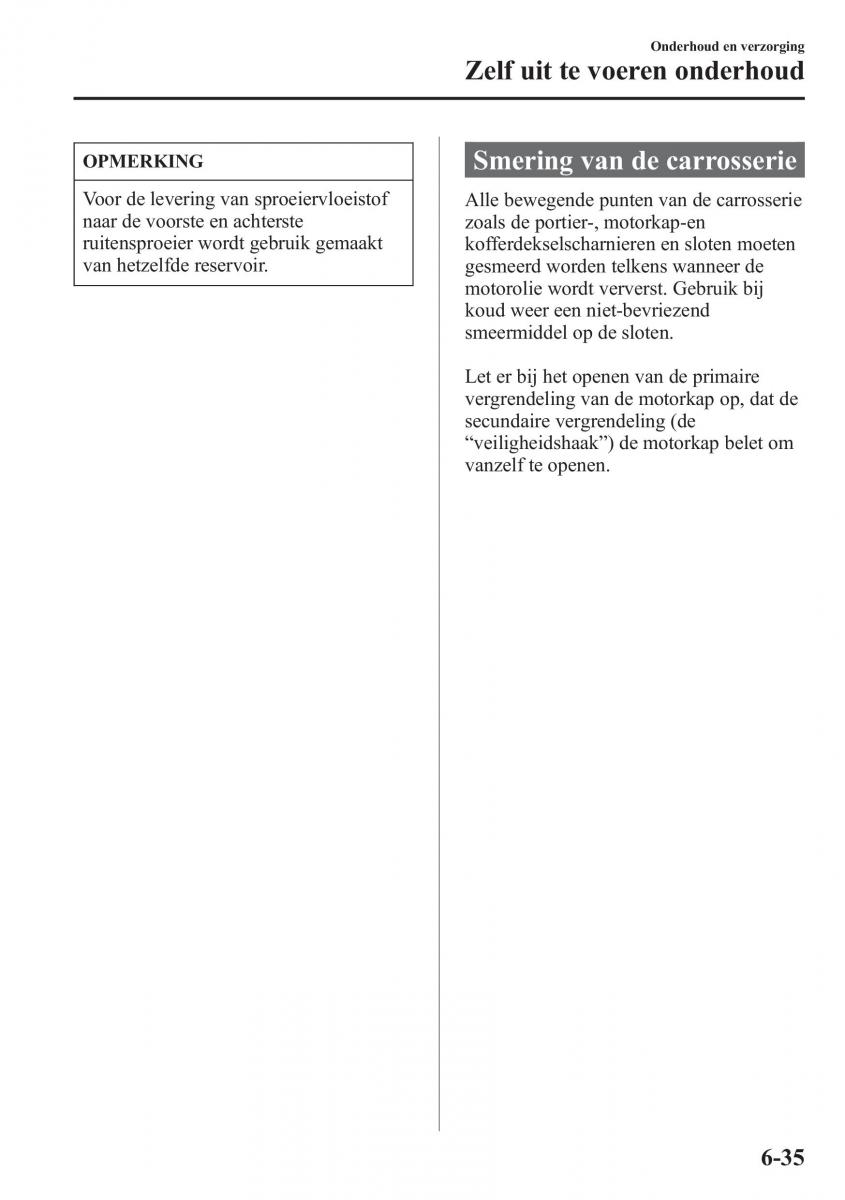 Onderhoud en verzorging
Zelf uit te voeren onderhoud

OPMERKING

Voor de levering van sproeiervloeistof naar de voorste en achterste ruitensproeier wordt gebruik gemaakt van hetzelfde reservoir.

Smering van de carrosserie

Alle bewegende punten van de carrosserie zoals de portier-, motorkap-en kofferdekselscharnieren en sloten moeten gesmeerd worden telkens wanneer de motorolie wordt ververst. Gebruik bij koud weer een niet-bevriezend smeermiddel op de sloten.

Let er bij het openen van de primaire vergrendeling van de motorkap op, dat de secundaire vergrendeling (de “veiligheidshaak”) de motorkap belet om vanzelf te openen.

6-35